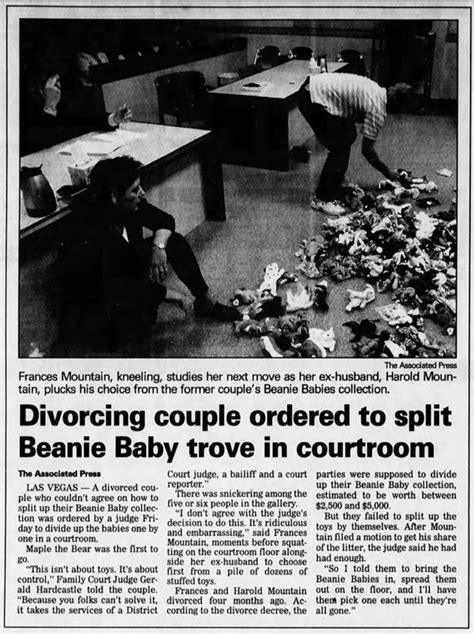 The Associated Press

Frances Mountain, kneeling, studies her next move as her ex-husband, Harold Mountain, plucks his choice from the former couple's Beanie Babies collection.

Divorcing couple ordered to split Beanie Baby trove in courtroom

The Associated Press

LAS VEGAS — A divorced couple who couldn't agree on how to split up their Beanie Baby collection was ordered by a judge Friday to divide up the babies one by one in a courtroom.

Maple the Bear was the first to go.

"This isn't about toys. It's about control," Family Court Judge Gerald Hardcastle told the couple. "Because you folks can't solve it, it takes the services of a District Court judge, a bailiff and a court reporter."

There was snickering among the five or six people in the gallery.

"I don't agree with the judge's decision to do this. It's ridiculous and embarrassing," said Frances Mountain, moments before squatting on the courtroom floor alongside her ex-husband to choose first from a pile of dozens of stuffed toys.

Frances and Harold Mountain divorced four months ago. According to the divorce decree, the parties were supposed to divide up their Beanie Baby collection, estimated to be worth between $2,500 and $5,000.

But they failed to split up the toys by themselves. After Mountain filed a motion to get his share of the litter, the judge said he had had enough.

"So I told them to bring the Beanie Babies in, spread them out on the floor, and I'll have them pick one each until they're all gone."